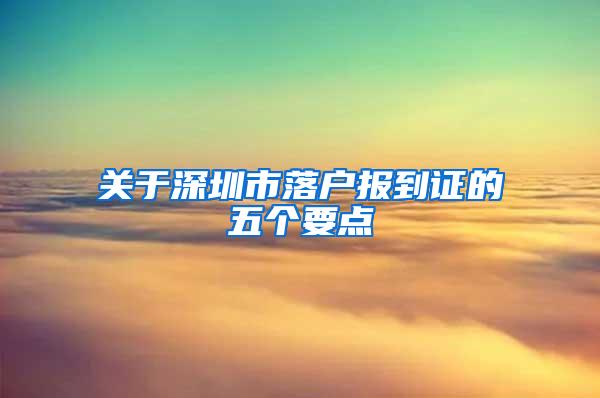 关于深圳市落户报到证的五个要点